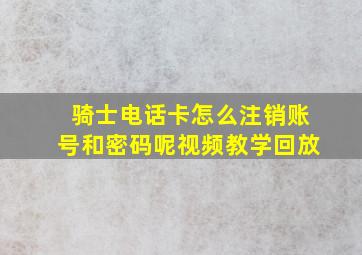 骑士电话卡怎么注销账号和密码呢视频教学回放